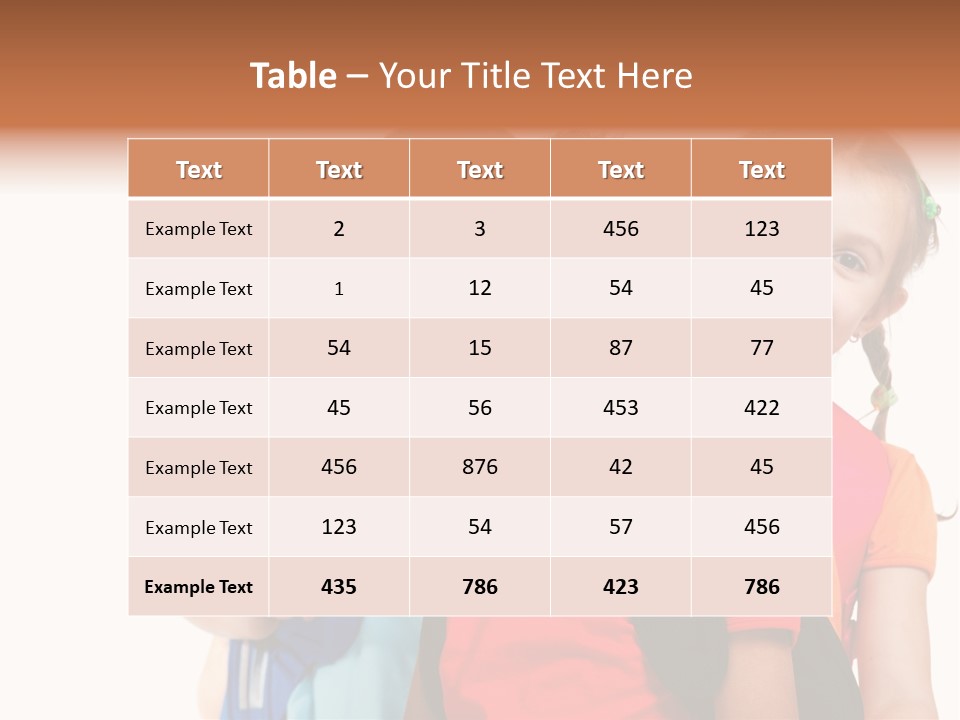 Table – Your Title Text Here

| Text | Text | Text | Text | Text |
|---|---|---|---|---|
| Example Text | 2 | 3 | 456 | 123 |
| Example Text | 1 | 12 | 54 | 45 |
| Example Text | 54 | 15 | 87 | 77 |
| Example Text | 45 | 56 | 453 | 422 |
| Example Text | 456 | 876 | 42 | 45 |
| Example Text | 123 | 54 | 57 | 456 |
| Example Text | 435 | 786 | 423 | 786 |